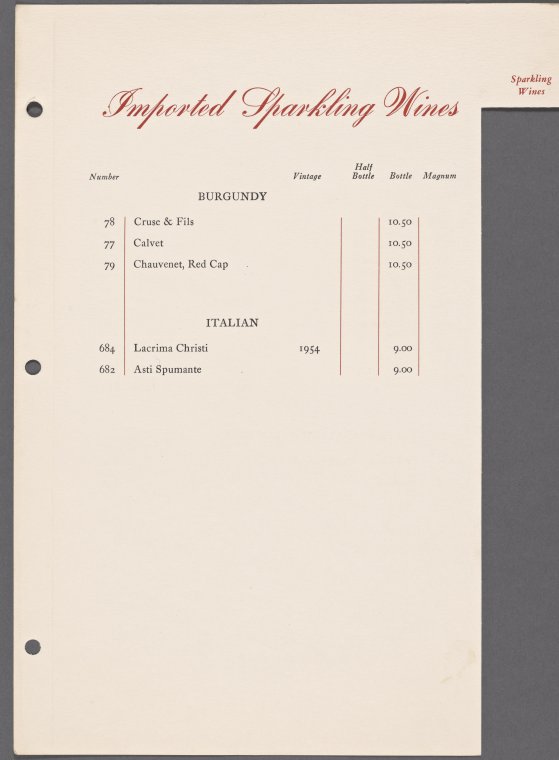 Sparkling Wines

Imported Sparkling Wines

| Number | | Vintage | Half Bottle | Bottle | Magnum |
|---|---|---|---|---|---|
| | BURGUNDY | | | | |
| 78 | Cruse & Fils | | | 10.50 | |
| 77 | Calvet | | | 10.50 | |
| 79 | Chauvenet, Red Cap | | | 10.50 | |
| | ITALIAN | | | | |
| 684 | Lacrima Christi | 1954 | | 9.00 | |
| 682 | Asti Spumante | | | 9.00 | |